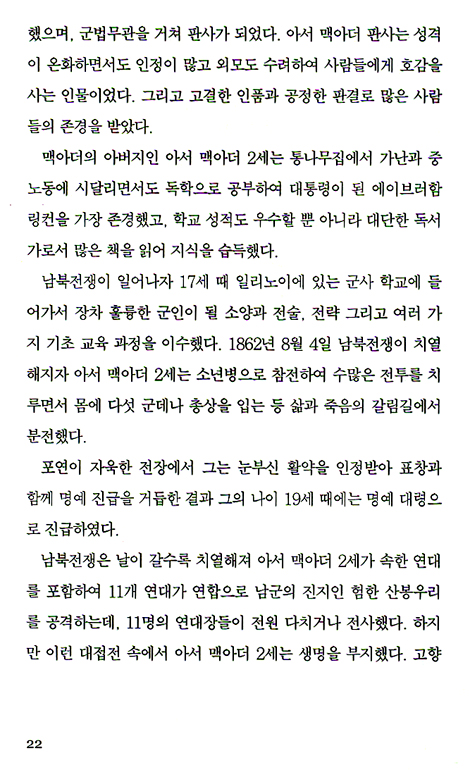 했으며, 군법무관을 거쳐 판사가 되었다. 아서 맥아더 판사는 성격이 온화하면서도 인정이 많고 외모도 수려하여 사람들에게 호감을 사는 인물이었다. 그리고 고결한 인품과 공정한 판결로 많은 사람들의 존경을 받았다.

맥아더의 아버지인 아서 맥아더 2세는 통나무집에서 가난과 중노동에 시달리면서도 독학으로 공부하여 대통령이 된 에이브러햄 링컨을 가장 존경했고, 학교 성적도 우수할 뿐 아니라 대단한 독서가로서 많은 책을 읽어 지식을 습득했다.

남북전쟁이 일어나자 17세 때 일리노이에 있는 군사 학교에 들어가서 장차 훌륭한 군인이 될 소양과 전술, 전략 그리고 여러 가지 기초 교육 과정을 이수했다. 1862년 8월 4일 남북전쟁이 치열해지자 아서 맥아더 2세는 소년병으로 참전하여 수많은 전투를 치루면서 몸에 다섯 군데나 총상을 입는 등 삶과 죽음의 갈림길에서 분전했다.

포연이 자욱한 전장에서 그는 눈부신 활약을 인정받아 표창과 함께 명예 진급을 거듭한 결과 그의 나이 19세 때에는 명예 대령으로 진급하였다.

남북전쟁은 날이 갈수록 치열해져 아서 맥아더 2세가 속한 연대를 포함하여 11개 연대가 연합으로 남군의 진지인 험한 산봉우리를 공격하는데, 11명의 연대장들이 전원 다치거나 전사했다. 하지만 이런 대접전 속에서 아서 맥아더 2세는 생명을 부지했다. 고향

22